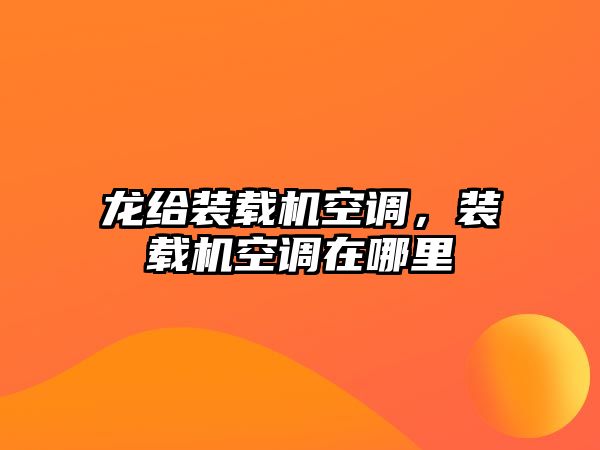 龙给装载机空调，装载机空调在哪里